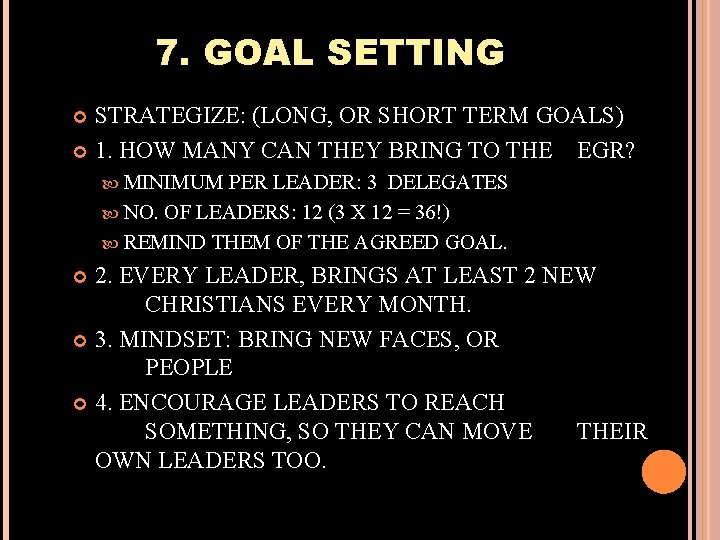 7. GOAL SETTING

STRATEGIZE: (LONG, OR SHORT TERM GOALS)

1. HOW MANY CAN THEY BRING TO THE EGR?

MINIMUM PER LEADER: 3 DELEGATES

NO. OF LEADERS: 12 (3 X 12 = 36!)

REMIND THEM OF THE AGREED GOAL.

2. EVERY LEADER, BRINGS AT LEAST 2 NEW CHRISTIANS EVERY MONTH.

3. MINDSET: BRING NEW FACES, OR PEOPLE

4. ENCOURAGE LEADERS TO REACH SOMETHING, SO THEY CAN MOVE THEIR OWN LEADERS TOO.